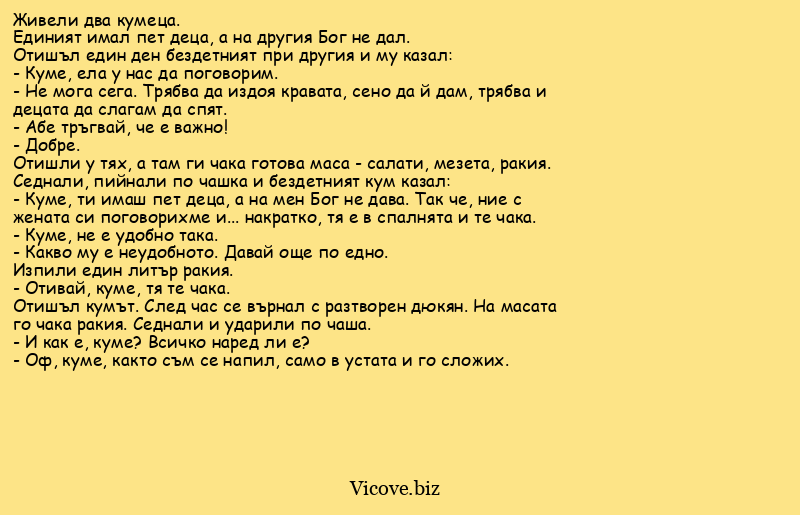 Живели два кумеца.
Единият имал пет деца, а на другия Бог не дал.
Отишъл един ден бездетният при другия и му казал:
- Куме, ела у нас да поговорим.
- Не мога сега. Трябва да издоя кравата, сено да й дам, трябва и децата да слагам да спят.
- Абе тръгвай, че е важно!
- Добре.
Отишли у тях, а там ги чака готова маса - салати, мезета, ракия.
Седнали, пийнали по чашка и бездетният кум казал:
- Куме, ти имаш пет деца, а на мен Бог не дава. Так че, ние с жената си поговорихме и... накратко, тя е в спалнята и те чака.
- Куме, не е удобно така.
- Какво му е неудобното. Давай още по едно.
Изпили един литър ракия.
- Отивай, куме, тя те чака.
Отишъл кумът. След час се върнал с разтворен дюкян. На масата го чака ракия. Седнали и ударили по чаша.
- И как е, куме? Всичко наред ли е?
- Оф, куме, както съм се напил, само в устата и го сложих.

Vicove.biz